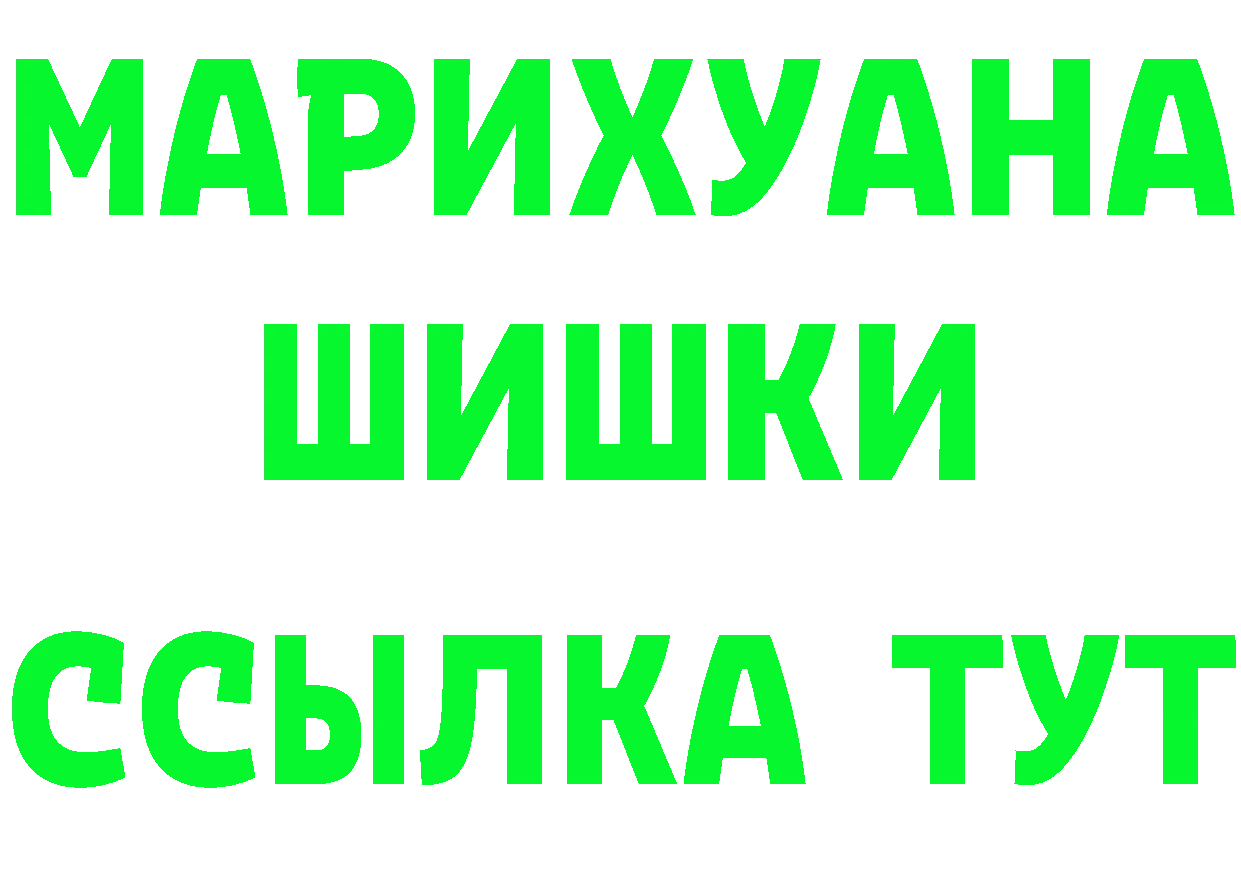 МАРИХУАНА
ШИШКИ
ССЫЛКА ТУТ